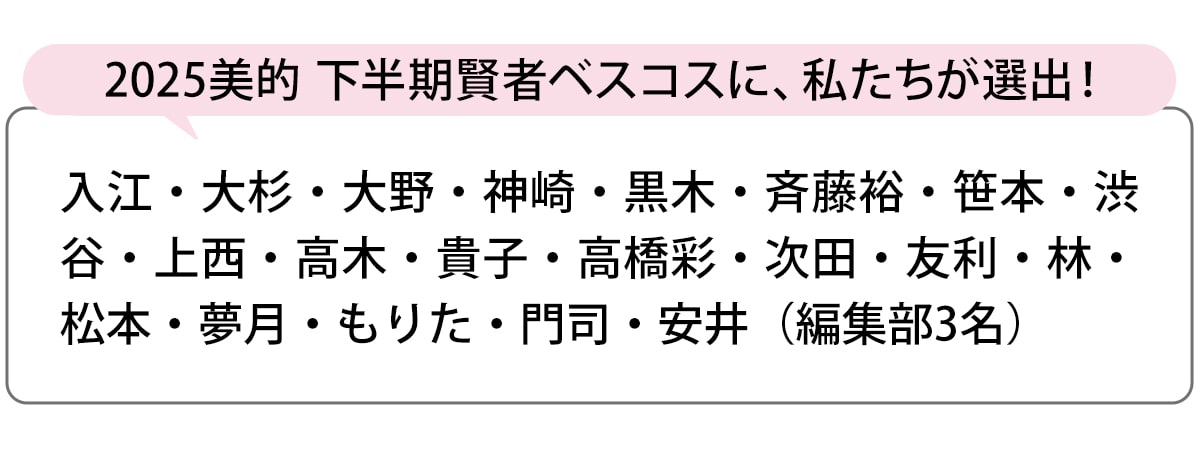 2025美的 下半期賢者ベスコスに、私たちが選出！

入江・大杉・大野・神崎・黒木・斉藤裕・笹本・渋谷・上西・高木・貴子・高橋彩・次田・友利・林・松本・夢月・もりた・門司・安井（編集部3名）